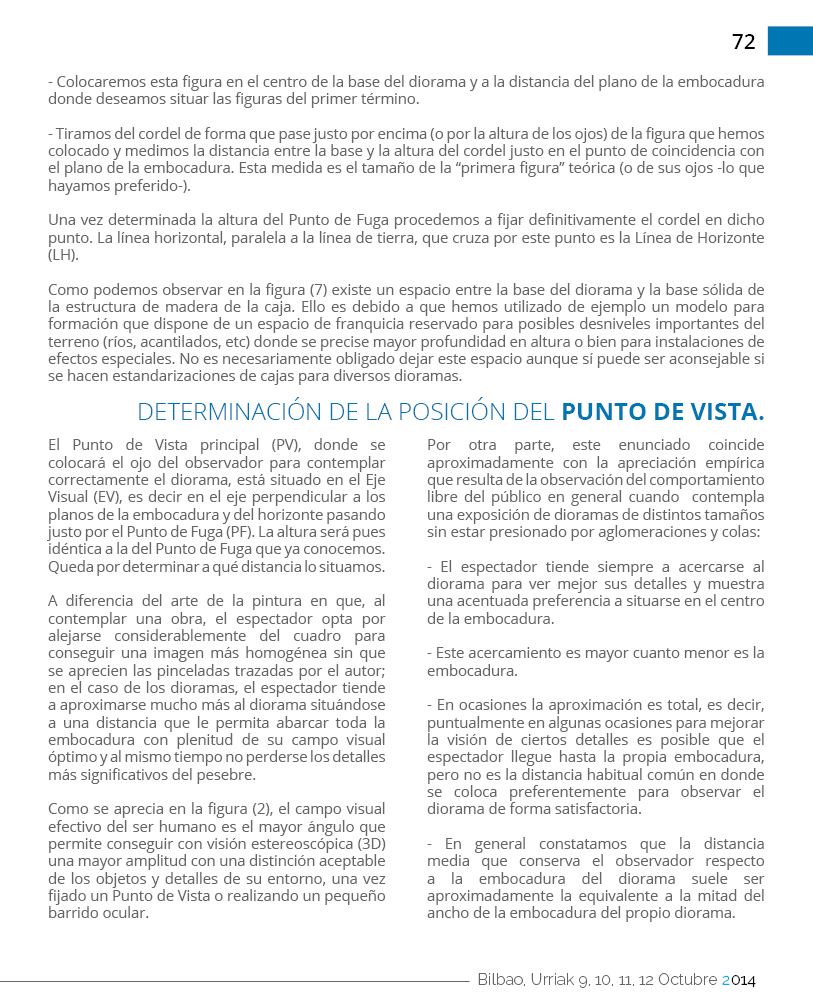 72

- Colocaremos esta figura en el centro de la base del diorama y a la distancia del plano de la embocadura donde deseamos situar las figuras del primer término.

- Tiramos del cordel de forma que pase justo por encima (o por la altura de los ojos) de la figura que hemos colocado y medimos la distancia entre la base y la altura del cordel justo en el punto de coincidencia con el plano de la embocadura. Esta medida es el tamaño de la “primera figura” teórica (o de sus ojos -lo que hayamos preferido-).

Una vez determinada la altura del Punto de Fuga procedemos a fijar definitivamente el cordel en dicho punto. La línea horizontal, paralela a la línea de tierra, que cruza por este punto es la Línea de Horizonte (LH).

Como podemos observar en la figura (7) existe un espacio entre la base del diorama y la base sólida de la estructura de madera de la caja. Ello es debido a que hemos utilizado de ejemplo un modelo para formación que dispone de un espacio de franquicia reservado para posibles desniveles importantes del terreno (ríos, acantilados, etc) donde se precise mayor profundidad en altura o bien para instalaciones de efectos especiales. No es necesariamente obligado dejar este espacio aunque sí puede ser aconsejable si se hacen estandarizaciones de cajas para diversos dioramas.

DETERMINACIÓN DE LA POSICIÓN DEL PUNTO DE VISTA.

El Punto de Vista principal (PV), donde se colocará el ojo del observador para contemplar correctamente el diorama, está situado en el Eje Visual (EV), es decir en el eje perpendicular a los planos de la embocadura y del horizonte pasando justo por el Punto de Fuga (PF). La altura será pues idéntica a la del Punto de Fuga que ya conocemos. Queda por determinar a qué distancia lo situamos.

A diferencia del arte de la pintura en que, al contemplar una obra, el espectador opta por alejarse considerablemente del cuadro para conseguir una imagen más homogénea sin que se aprecien las pinceladas trazadas por el autor; en el caso de los dioramas, el espectador tiende a aproximarse mucho más al diorama situándose a una distancia que le permita abarcar toda la embocadura con plenitud de su campo visual óptimo y al mismo tiempo no perderse los detalles más significativos del pesebre.

Como se aprecia en la figura (2), el campo visual efectivo del ser humano es el mayor ángulo que permite conseguir con visión estereoscópica (3D) una mayor amplitud con una distinción aceptable de los objetos y detalles de su entorno, una vez fijado un Punto de Vista o realizando un pequeño barrido ocular.

Por otra parte, este enunciado coincide aproximadamente con la apreciación empírica que resulta de la observación del comportamiento libre del público en general cuando contempla una exposición de dioramas de distintos tamaños sin estar presionado por aglomeraciones y colas:

- El espectador tiende siempre a acercarse al diorama para ver mejor sus detalles y muestra una acentuada preferencia a situarse en el centro de la embocadura.

- Este acercamiento es mayor cuanto menor es la embocadura.

- En ocasiones la aproximación es total, es decir, puntualmente en algunas ocasiones para mejorar la visión de ciertos detalles es posible que el espectador llegue hasta la propia embocadura, pero no es la distancia habitual común en donde se coloca preferentemente para observar el diorama de forma satisfactoria.

- En general constatamos que la distancia media que conserva el observador respecto a la embocadura del diorama suele ser aproximadamente la equivalente a la mitad del ancho de la embocadura del propio diorama.

Bilbao, Urriak 9, 10, 11, 12 Octubre 2014